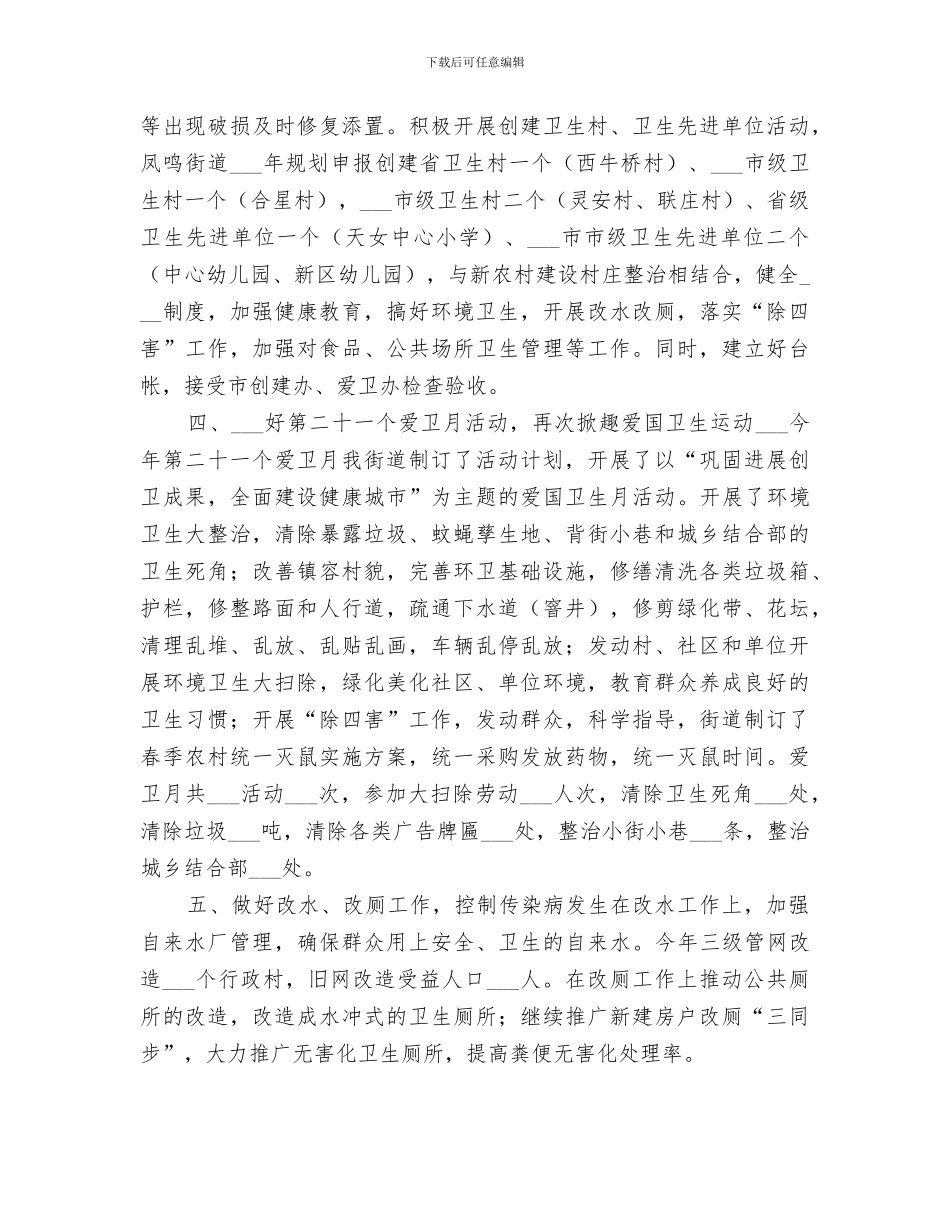 下载后可任意编辑

等出现破损及时修复添置。积极开展创建卫生村、卫生先进单位活动，凤鸣街道___年规划申报创建省卫生村一个（西牛桥村）、___市级卫生村一个（合星村），___市级卫生村二个（灵安村、联庄村）、省级卫生先进单位一个（天女中心小学）、___市市级卫生先进单位二个（中心幼儿园、新区幼儿园），与新农村建设村庄整治相结合，健全___制度，加强健康教育，搞好环境卫生，开展改水改厕，落实“除四害”工作，加强对食品、公共场所卫生管理等工作。同时，建立好台帐，接受市创建办、爱卫办检查验收。

四、___好第二十一个爱卫月活动，再次掀趣爱国卫生运动___今年第二十一个爱卫月我街道制订了活动计划，开展了以“巩固进展创卫成果，全面建设健康城市”为主题的爱国卫生月活动。开展了环境卫生大整治，清除暴露垃圾、蚊蝇孳生地、背街小巷和城乡结合部的卫生死角；改善镇容村貌，完善环卫基础设施，修缮清洗各类垃圾箱、护栏，修整路面和人行道，疏通下水道（窨井），修剪绿化带、花坛，清理乱堆、乱放、乱贴乱画，车辆乱停乱放；发动村、社区和单位开展环境卫生大扫除，绿化美化社区、单位环境，教育群众养成良好的卫生习惯；开展“除四害”工作，发动群众，科学指导，街道制订了春季农村统一灭鼠实施方案，统一采购发放药物，统一灭鼠时间。爱卫月共___活动___次，参加大扫除劳动___人次，清除卫生死角___处，清除垃圾___吨，清除各类广告牌匾___处，整治小街小巷___条，整治城乡结合部___处。

五、做好改水、改厕工作，控制传染病发生在改水工作上，加强自来水厂管理，确保群众用上安全、卫生的自来水。今年三级管网改造___个行政村，旧网改造受益人口___人。在改厕工作上推动公共厕所的改造，改造成水冲式的卫生厕所；继续推广新建房户改厕“三同步”，大力推广无害化卫生厕所，提高粪便无害化处理率。